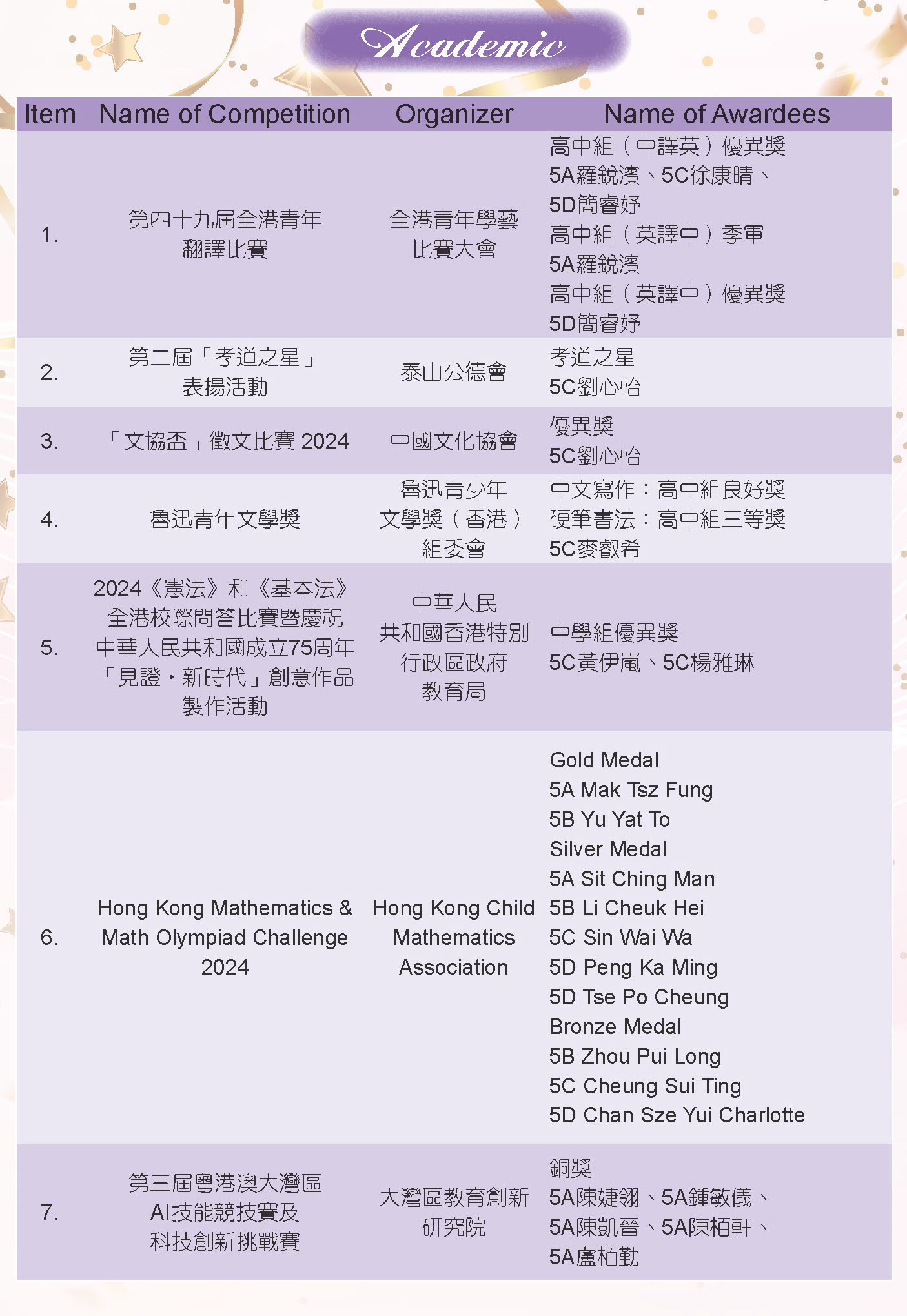 Academic

| Item | Name of Competition | Organizer | Name of Awardees |
|---|---|---|---|
| 1. | 第四十九屆全港青年翻譯比賽 | 全港青年學藝比賽大會 | 高中組（中譯英）優異獎 5A羅銳濱、5C徐康晴、5D簡睿妤 高中組（英譯中）季軍 5A羅銳濱 高中組（英譯中）優異獎 5D簡睿妤 |
| 2. | 第二屆「孝道之星」表揚活動 | 泰山公德會 | 孝道之星 5C劉心怡 |
| 3. | 「文協盃」徵文比賽 2024 | 中國文化協會 | 優異獎 5C劉心怡 |
| 4. | 魯迅青年文學獎 | 魯迅青少年文學獎（香港）組委會 | 中文寫作：高中組良好獎 硬筆書法：高中組三等獎 5C麥叡希 |
| 5. | 2024《憲法》和《基本法》全港校際問答比賽暨慶祝中華人民共和國成立75周年「見證・新時代」創意作品製作活動 | 中華人民共和國香港特別行政區政府教育局 | 中學組優異獎 5C黃伊嵐、5C楊雅琳 |
| 6. | Hong Kong Mathematics & Math Olympiad Challenge 2024 | Hong Kong Child Mathematics Association | Gold Medal 5A Mak Tsz Fung 5B Yu Yat To Silver Medal 5A Sit Ching Man 5B Li Cheuk Hei 5C Sin Wai Wa 5D Peng Ka Ming 5D Tse Po Cheung Bronze Medal 5B Zhou Pui Long 5C Cheung Sui Ting 5D Chan Sze Yui Charlotte |
| 7. | 第三屆粵港澳大灣區AI技能競技賽及科技創新挑戰賽 | 大灣區教育創新研究院 | 銅獎 5A陳婕翎、5A鍾敏儀、5A陳凱晉、5A陳栢軒、5A盧栢勤 |